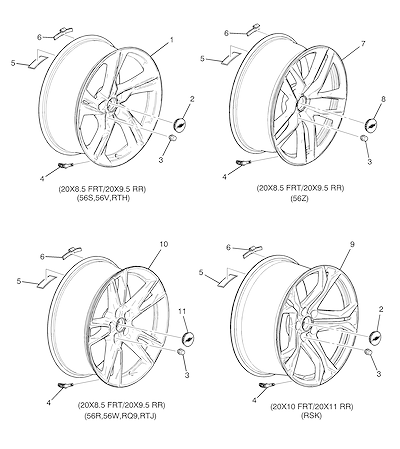 6
5
1
2
3
4
(20X8.5 FRT/20X9.5 RR)
(56S,56V,RTH)

6
5
7
8
3
4
(20X8.5 FRT/20X9.5 RR)
(56Z)

6
5
10
11
3
4
(20X8.5 FRT/20X9.5 RR)
(56R,56W,RQ9,RTJ)

6
5
9
2
3
4
(20X10 FRT/20X11 RR)
(RSK)